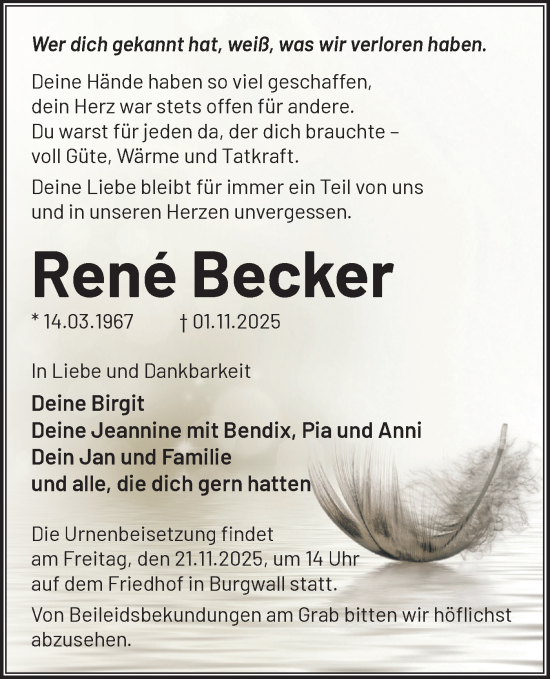 Wer dich gekannt hat, weiß, was wir verloren haben.

Deine Hände haben so viel geschaffen,
dein Herz war stets offen für andere.
Du warst für jeden da, der dich brauchte –
voll Güte, Wärme und Tatkraft.

Deine Liebe bleibt für immer ein Teil von uns
und in unseren Herzen unvergessen.

René Becker

* 14.03.1967 † 01.11.2025

In Liebe und Dankbarkeit

Deine Birgit
Deine Jeannine mit Bendix, Pia und Anni
Dein Jan und Familie
und alle, die dich gern hatten

Die Urnenbeisetzung findet
am Freitag, den 21.11.2025, um 14 Uhr
auf dem Friedhof in Burgwall statt.

Von Beileidsbekundungen am Grab bitten wir höflichst abzusehen.